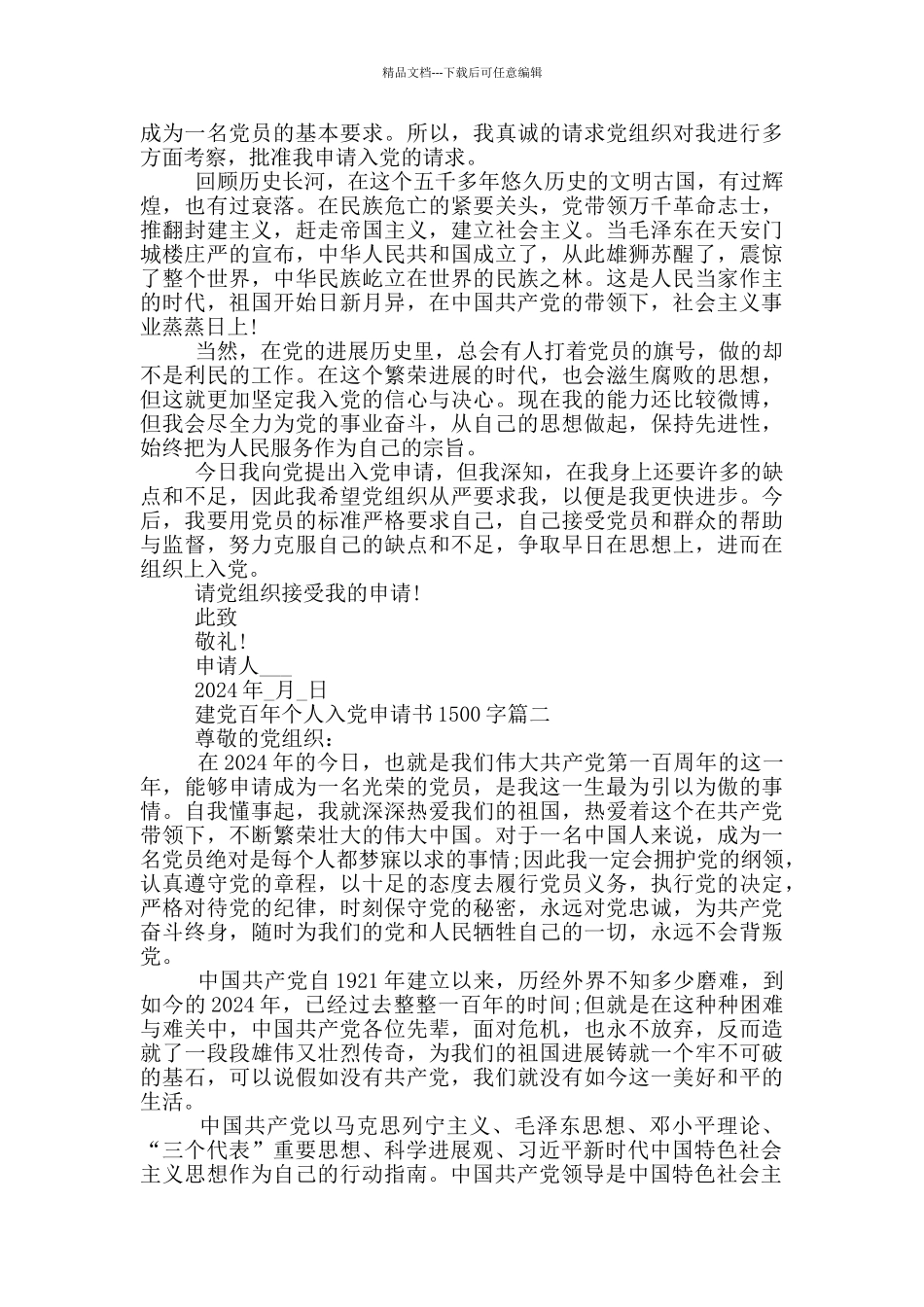 精品文档---下载后可任意编辑

成为一名党员的基本要求。所以，我真诚的请求党组织对我进行多方面考察，批准我申请入党的请求。

回顾历史长河，在这个五千多年悠久历史的文明古国，有过辉煌，也有过衰落。在民族危亡的紧要关头，党带领万千革命志士，推翻封建主义，赶走帝国主义，建立社会主义。当毛泽东在天安门城楼庄严的宣布，中华人民共和国成立了，从此雄狮苏醒了，震惊了整个世界，中华民族屹立在世界的民族之林。这是人民当家作主的时代，祖国开始日新月异，在中国共产党的带领下，社会主义事业蒸蒸日上!

当然，在党的进展历史里，总会有人打着党员的旗号，做的却不是利民的工作。在这个繁荣进展的时代，也会滋生腐败的思想，但这就更加坚定我入党的信心与决心。现在我的能力还比较微博，但我会尽全力为党的事业奋斗，从自己的思想做起，保持先进性，始终把为人民服务作为自己的宗旨。

今日我向党提出入党申请，但我深知，在我身上还要许多的缺点和不足，因此我希望党组织从严要求我，以便是我更快进步。今后，我要用党员的标准严格要求自己，自己接受党员和群众的帮助与监督，努力克服自己的缺点和不足，争取早日在思想上，进而在组织上入党。

请党组织接受我的申请!

此致

敬礼!

申请人___

2024 年_月_日

建党百年个人入党申请书 1500 字篇二

尊敬的党组织：

在 2024 年的今日，也就是我们伟大共产党第一百周年的这一年，能够申请成为一名光荣的党员，是我这一生最为引以为傲的事情。自我懂事起，我就深深热爱我们的祖国，热爱着这个在共产党带领下，不断繁荣壮大的伟大中国。对于一名中国人来说，成为一名党员绝对是每个人都梦寐以求的事情;因此我一定会拥护党的纲领，认真遵守党的章程，以十足的态度去履行党员义务，执行党的决定，严格对待党的纪律，时刻保守党的秘密，永远对党忠诚，为共产党奋斗终身，随时为我们的党和人民牺牲自己的一切，永远不会背叛党。

中国共产党自 1921 年建立以来，历经外界不知多少磨难，到如今的 2024 年，已经过去整整一百年的时间;但就是在这种种困难与难关中，中国共产党各位先辈，面对危机，也永不放弃，反而造就了一段段雄伟又壮烈传奇，为我们的祖国进展铸就一个牢不可破的基石，可以说假如没有共产党，我们就没有如今这一美好和平的生活。

中国共产党以马克思列宁主义、毛泽东思想、邓小平理论、“三个代表”重要思想、科学进展观、习近平新时代中国特色社会主义思想作为自己的行动指南。中国共产党领导是中国特色社会主